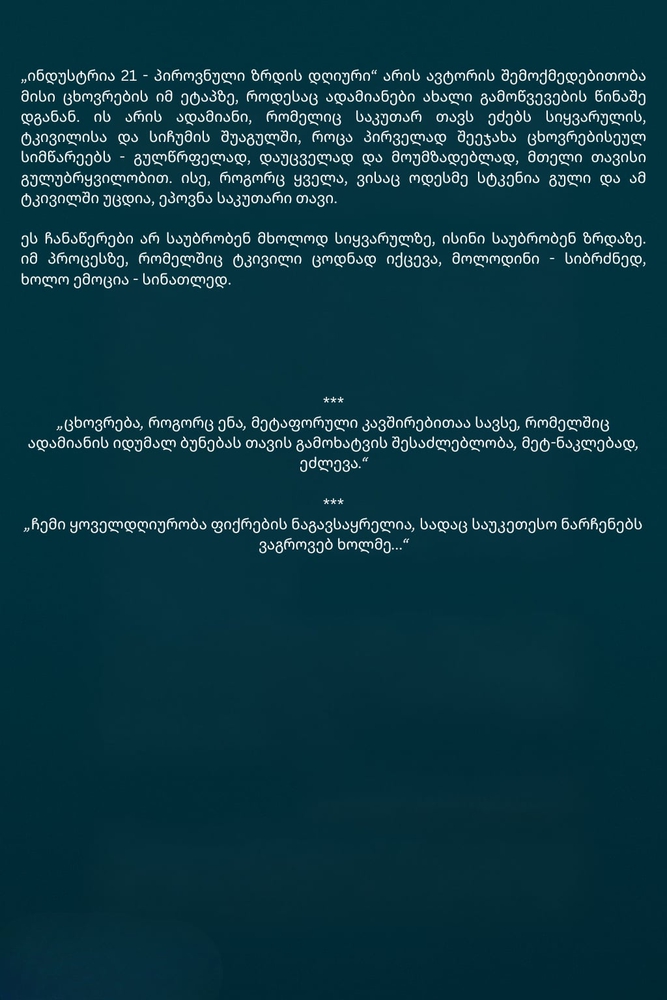 „ინდუსტრია 21 - პიროვნული ზრდის დღიური“ არის ავტორის შემოქმედებითობა მისი ცხოვრების იმ ეტაპზე, როდესაც ადამიანები ახალი გამოწვევების წინაშე დგანან. ის არის ადამიანი, რომელიც საკუთარ თავს ეძებს სიყვარულის, ტკივილისა და სიჩუმის შუაგულში, როცა პირველად შეეჯახა ცხოვრებისეულ სიმწარეებს - გულწრფელად, დაუცველად და მოუმზადებლად, მთელი თავისი გულუბრყვილობით. ისე, როგორც ყველა, ვისაც ოდესმე სტკენია გული და ამ ტკივილში უცდია, ეპოვნა საკუთარი თავი.

ეს ჩანაწერები არ საუბრობენ მხოლოდ სიყვარულზე, ისინი საუბრობენ ზრდაზე. იმ პროცესზე, რომელშიც ტკივილი ცოდნად იქცევა, მოლოდინი - სიბრძნედ, ხოლო ემოცია - სინათლედ.

***
„ცხოვრება, როგორც ენა, მეტაფორული კავშირებითაა სავსე, რომელშიც ადამიანის იდუმალ ბუნებას თავის გამოხატვის შესაძლებლობა, მეტ-ნაკლებად, ეძლევა.“

***
„ჩემი ყოველდღიურობა ფიქრების ნაგავსაყრელია, სადაც საუკეთესო ნარჩენებს ვაგროვებ ხოლმე...“